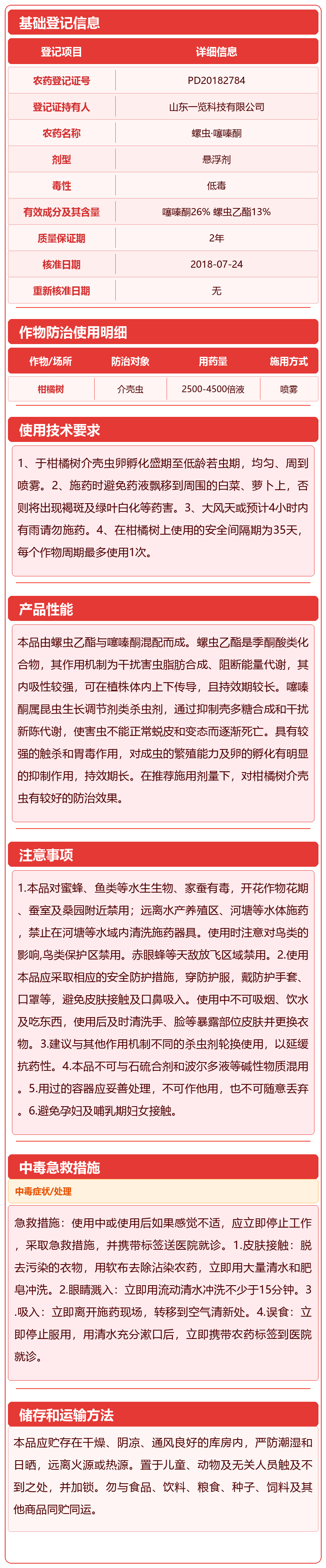 基础登记信息

| 登记项目 | 详细信息 |
|---|---|
| 农药登记证号 | PD20182784 |
| 登记证持有人 | 山东一览科技有限公司 |
| 农药名称 | 螺虫·噻嗪酮 |
| 剂型 | 悬浮剂 |
| 毒性 | 低毒 |
| 有效成分及其含量 | 噻嗪酮26% 螺虫乙酯13% |
| 质量保证期 | 2年 |
| 核准日期 | 2018-07-24 |
| 重新核准日期 | 无 |

作物防治使用明细

| 作物/场所 | 防治对象 | 用药量 | 施用方式 |
|---|---|---|---|
| 柑橘树 | 介壳虫 | 2500-4500倍液 | 喷雾 |

使用技术要求

1、于柑橘树介壳虫卵孵化盛期至低龄若虫期，均匀、周到喷雾。2、施药时避免药液飘移到周围的白菜、萝卜上，否则将出现褐斑及绿叶白化等药害。3、大风天或预计4小时内有雨请勿施药。4、在柑橘树上使用的安全间隔期为35天，每个作物周期最多使用1次。

产品性能

本品由螺虫乙酯与噻嗪酮混配而成。螺虫乙酯是季酮酸类化合物，其作用机制为干扰害虫脂肪合成、阻断能量代谢，其内吸性较强，可在植株体内上下传导，且持效期较长。噻嗪酮属昆虫生长调节剂类杀虫剂，通过抑制壳多糖合成和干扰新陈代谢，使害虫不能正常蜕皮和变态而逐渐死亡。具有较强的触杀和胃毒作用，对成虫的繁殖能力及卵的孵化有明显的抑制作用，持效期长。在推荐施用剂量下，对柑橘树介壳虫有较好的防治效果。

注意事项

1.本品对蜜蜂、鱼类等水生生物、家蚕有毒，开花作物花期、蚕室及桑园附近禁用；远离水产养殖区、河塘等水体施药，禁止在河塘等水域内清洗施药器具。使用时注意对鸟类的影响,鸟类保护区禁用。赤眼蜂等天敌放飞区域禁用。2.使用本品应采取相应的安全防护措施，穿防护服，戴防护手套、口罩等，避免皮肤接触及口鼻吸入。使用中不可吸烟、饮水及吃东西，使用后及时清洗手、脸等暴露部位皮肤并更换衣物。3.建议与其他作用机制不同的杀虫剂轮换使用，以延缓抗药性。4.本品不可与石硫合剂和波尔多液等碱性物质混用。5.用过的容器应妥善处理，不可作他用，也不可随意丢弃。6.避免孕妇及哺乳期妇女接触。

中毒急救措施

中毒症状/处理

急救措施：使用中或使用后如果感觉不适，应立即停止工作，采取急救措施，并携带标签送医院就诊。1.皮肤接触：脱去污染的衣物，用软布去除沾染农药，立即用大量清水和肥皂冲洗。2.眼睛溅入：立即用流动清水冲洗不少于15分钟。3.吸入：立即离开施药现场，转移到空气清新处。4.误食：立即停止服用，用清水充分漱口后，立即携带农药标签到医院就诊。

储存和运输方法

本品应贮存在干燥、阴凉、通风良好的库房内，严防潮湿和日晒，远离火源或热源。置于儿童、动物及无关人员触及不到之处，并加锁。勿与食品、饮料、粮食、种子、饲料及其他商品同贮同运。